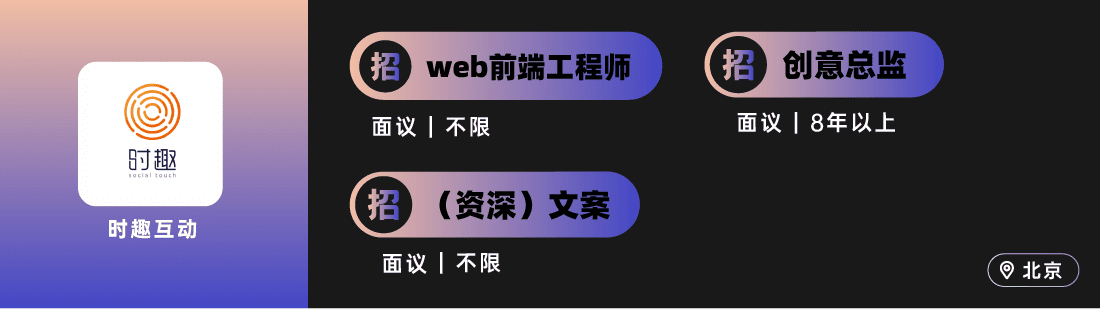 时趣
social touch

时趣互动

招 web前端工程师
面议 | 不限

招 创意总监
面议 | 8年以上

招 （资深）文案
面议 | 不限

北京